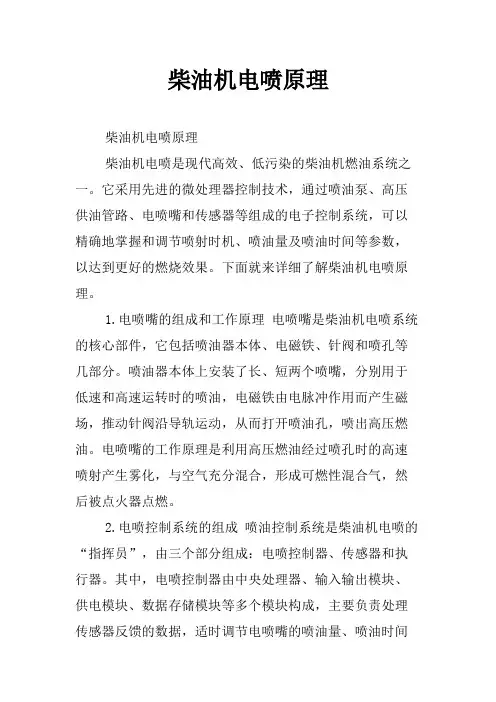 柴油机电喷原理

柴油机电喷原理

柴油机电喷是现代高效、低污染的柴油机燃油系统之一。它采用先进的微处理器控制技术，通过喷油泵、高压供油管路、电喷嘴和传感器等组成的电子控制系统，可以精确地掌握和调节喷射时机、喷油量及喷油时间等参数，以达到更好的燃烧效果。下面就来详细了解柴油机电喷原理。

1.电喷嘴的组成和工作原理 电喷嘴是柴油机电喷系统的核心部件，它包括喷油器本体、电磁铁、针阀和喷孔等几部分。喷油器本体上安装了长、短两个喷嘴，分别用于低速和高速运转时的喷油，电磁铁由电脉冲作用而产生磁场，推动针阀沿导轨运动，从而打开喷油孔，喷出高压燃油。电喷嘴的工作原理是利用高压燃油经过喷孔时的高速喷射产生雾化，与空气充分混合，形成可燃性混合气，然后被点火器点燃。

2.电喷控制系统的组成 喷油控制系统是柴油机电喷的“指挥员”，由三个部分组成：电喷控制器、传感器和执行器。其中，电喷控制器由中央处理器、输入输出模块、供电模块、数据存储模块等多个模块构成，主要负责处理传感器反馈的数据，适时调节电喷嘴的喷油量、喷油时间